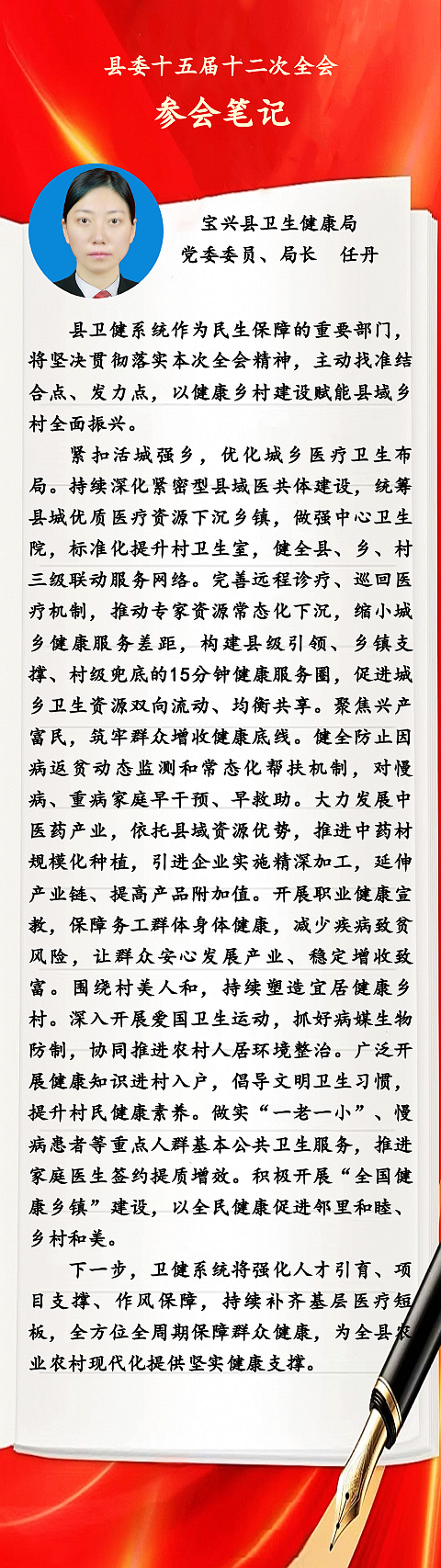 县委十五届十二次全会

参会笔记

宝兴县卫生健康局
党委委员、局长　任丹

县卫健系统作为民生保障的重要部门，将坚决贯彻落实本次全会精神，主动找准结合点、发力点，以健康乡村建设赋能县域乡村全面振兴。

紧扣活城强乡，优化城乡医疗卫生布局。持续深化紧密型县域医共体建设，统筹县城优质医疗资源下沉乡镇，做强中心卫生院，标准化提升村卫生室，健全县、乡、村三级联动服务网络。完善远程诊疗、巡回医疗机制，推动专家资源常态化下沉，缩小城乡健康服务差距，构建县级引领、乡镇支撑、村级兜底的15分钟健康服务圈，促进城乡卫生资源双向流动、均衡共享。聚焦兴产富民，筑牢群众增收健康底线。健全防止因病返贫动态监测和常态化帮扶机制，对慢病、重病家庭早干预、早救助。大力发展中医药产业，依托县域资源优势，推进中药材规模化种植，引进企业实施精深加工，延伸产业链、提高产品附加值。开展职业健康宣教，保障务工群体身体健康，减少疾病致贫风险，让群众安心发展产业、稳定增收致富。围绕村美人和，持续塑造宜居健康乡村。深入开展爱国卫生运动，抓好病媒生物防制，协同推进农村人居环境整治。广泛开展健康知识进村入户，倡导文明卫生习惯，提升村民健康素养。做实“一老一小”、慢病患者等重点人群基本公共卫生服务，推进家庭医生签约提质增效。积极开展“全国健康乡镇”建设，以全民健康促进邻里和睦、乡村和美。

下一步，卫健系统将强化人才引育、项目支撑、作风保障，持续补齐基层医疗短板，全方位全周期保障群众健康，为全县农业农村现代化提供坚实健康支撑。